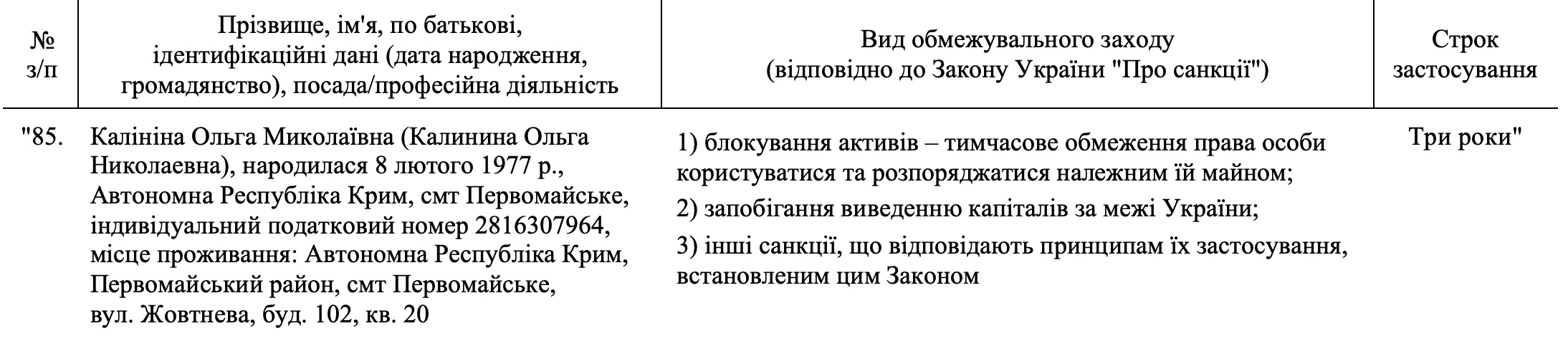 | № з/п | Прізвище, ім'я, по батькові, ідентифікаційні дані (дата народження, громадянство), посада/професійна діяльність | Вид обмежувального заходу (відповідно до Закону України "Про санкції") | Строк застосування |
|---|---|---|---|
| "85. | Калініна Ольга Миколаївна (Калинина Ольга Николаевна), народилася 8 лютого 1977 р., Автономна Республіка Крим, смт Первомайське, індивідуальний податковий номер 2816307964, місце проживання: Автономна Республіка Крим, Первомайський район, смт Первомайське, вул. Жовтнева, буд. 102, кв. 20 | 1) блокування активів – тимчасове обмеження права особи користуватися та розпоряджатися належним їй майном; 2) запобігання виведенню капіталів за межі України; 3) інші санкції, що відповідають принципам їх застосування, встановленим цим Законом | Три роки" |